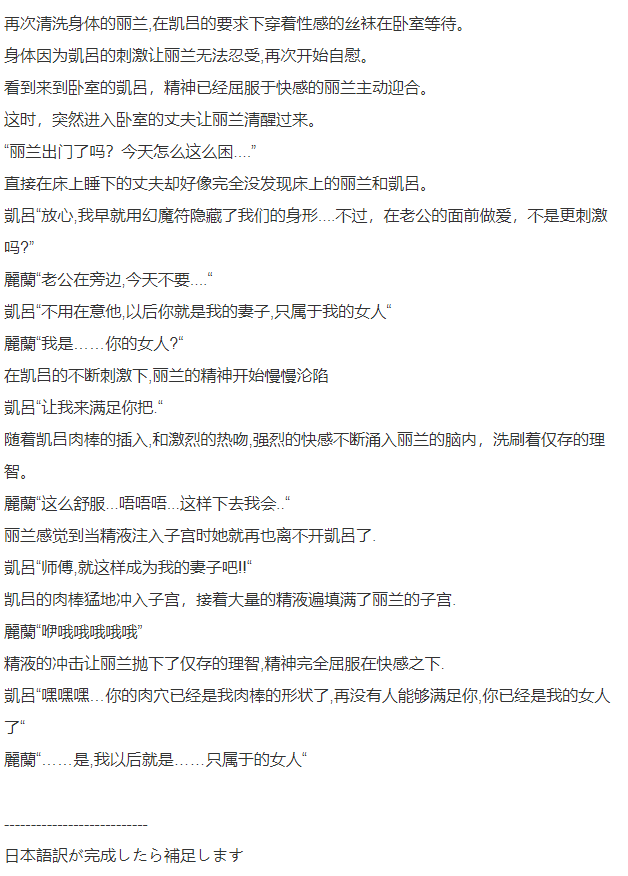 再次清洗身体的丽兰,在凯吕的要求下穿着性感的丝袜在卧室等待。

身体因为凯吕的刺激让丽兰无法忍受,再次开始自慰。

看到来到卧室的凯吕，精神已经屈服于快感的丽兰主动迎合。

这时，突然进入卧室的丈夫让丽兰清醒过来。

“丽兰出门了吗？今天怎么这么困....”

直接在床上睡下的丈夫却好像完全没发现床上的丽兰和凯吕。

凯吕“放心,我早就用幻魔符隐藏了我们的身形....不过，在老公的面前做爱，不是更刺激吗?”

麗蘭“老公在旁边,今天不要....“

凯吕“不用在意他,以后你就是我的妻子,只属于我的女人“

麗蘭“我是……你的女人?“

在凯吕的不断刺激下,丽兰的精神开始慢慢沦陷

凯吕“让我来满足你把.“

随着凯吕肉棒的插入,和激烈的热吻,强烈的快感不断涌入丽兰的脑内，洗刷着仅存的理智。

麗蘭“这么舒服...唔唔唔...这样下去我会..“

丽兰感觉到当精液注入子宫时她就再也离不开凯吕了.

凯吕“师傅,就这样成为我的妻子吧!!“

凯吕的肉棒猛地冲入子宫，接着大量的精液遍填满了丽兰的子宫.

麗蘭“咿哦哦哦哦哦”

精液的冲击让丽兰抛下了仅存的理智,精神完全屈服在快感之下.

凯吕“嘿嘿嘿…你的肉穴已经是我肉棒的形状了,再没有人能够满足你,你已经是我的女人了“

麗蘭“……是,我以后就是……只属于的女人“

--------------------------

日本語訳が完成したら補足します